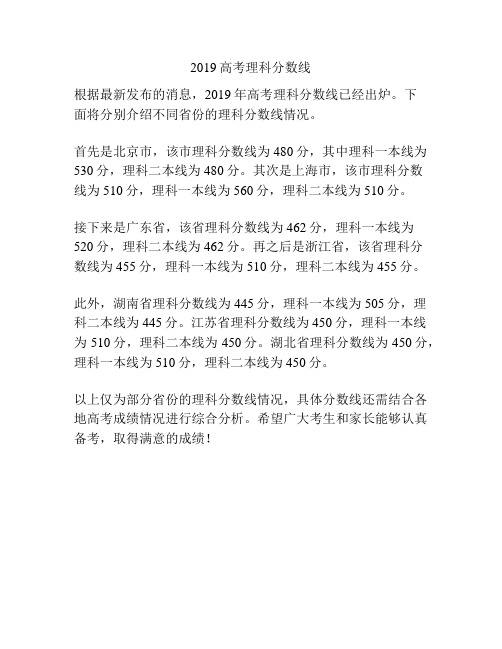 2019 高考理科分数线

根据最新发布的消息，2019 年高考理科分数线已经出炉。下面将分别介绍不同省份的理科分数线情况。

首先是北京市，该市理科分数线为 480 分，其中理科一本线为 530 分，理科二本线为 480 分。其次是上海市，该市理科分数线为 510 分，理科一本线为 560 分，理科二本线为 510 分。

接下来是广东省，该省理科分数线为 462 分，理科一本线为 520 分，理科二本线为 462 分。再之后是浙江省，该省理科分数线为 455 分，理科一本线为 510 分，理科二本线为 455 分。

此外，湖南省理科分数线为 445 分，理科一本线为 505 分，理科二本线为 445 分。江苏省理科分数线为 450 分，理科一本线为 510 分，理科二本线为 450 分。湖北省理科分数线为 450 分，理科一本线为 510 分，理科二本线为 450 分。

以上仅为部分省份的理科分数线情况，具体分数线还需结合各地高考成绩情况进行综合分析。希望广大考生和家长能够认真备考，取得满意的成绩！